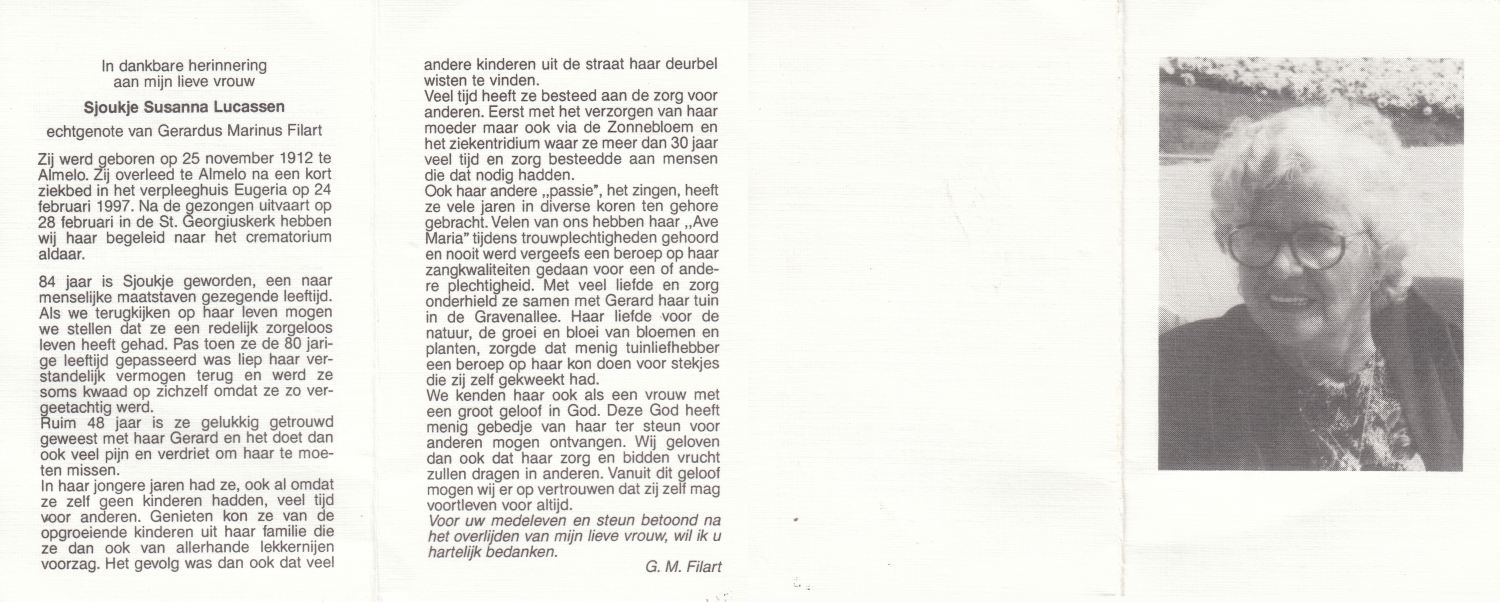 In dankbare herinnering
aan mijn lieve vrouw

Sjoukje Susanna Lucassen

echtgenote van Gerardus Marinus Filart

Zij werd geboren op 25 november 1912 te Almelo. Zij overleed te Almelo na een kort ziekbed in het verpleeghuis Eugeria op 24 februari 1997. Na de gezongen uitvaart op 28 februari in de St. Georgiuskerk hebben wij haar begeleid naar het crematorium aldaar.

84 jaar is Sjoukje geworden, een naar menselijke maatstaven gezegende leeftijd. Als we terugkijken op haar leven mogen we stellen dat ze een redelijk zorgeloos leven heeft gehad. Pas toen ze de 80 jarige leeftijd gepasseerd was liep haar verstandelijk vermogen terug en werd ze soms kwaad op zichzelf omdat ze zo vergeetachtig werd.
Ruim 48 jaar is ze gelukkig getrouwd geweest met haar Gerard en het doet dan ook veel pijn en verdriet om haar te moeten missen.
In haar jongere jaren had ze, ook al omdat ze zelf geen kinderen hadden, veel tijd voor anderen. Genieten kon ze van de opgroeiende kinderen uit haar familie die ze dan ook van allerhande lekkernijen voorzag. Het gevolg was dan ook dat veel andere kinderen uit de straat haar deurbel wisten te vinden.
Veel tijd heeft ze besteed aan de zorg voor anderen. Eerst met het verzorgen van haar moeder maar ook via de Zonnebloem en het ziekentridium waar ze meer dan 30 jaar veel tijd en zorg besteedde aan mensen die dat nodig hadden.
Ook haar andere „passie", het zingen, heeft ze vele jaren in diverse koren ten gehore gebracht. Velen van ons hebben haar „Ave Maria" tijdens trouwplechtigheden gehoord en nooit werd vergeefs een beroep op haar zangkwaliteiten gedaan voor een of andere plechtigheid. Met veel liefde en zorg onderhield ze samen met Gerard haar tuin in de Gravenallee. Haar liefde voor de natuur, de groei en bloei van bloemen en planten, zorgde dat menig tuinliefhebber een beroep op haar kon doen voor stekjes die zij zelf gekweekt had.
We kenden haar ook als een vrouw met een groot geloof in God. Deze God heeft menig gebedje van haar ter steun voor anderen mogen ontvangen. Wij geloven dan ook dat haar zorg en bidden vrucht zullen dragen in anderen. Vanuit dit geloof mogen wij er op vertrouwen dat zij zelf mag voortleven voor altijd.
Voor uw medeleven en steun betoond na het overlijden van mijn lieve vrouw, wil ik u hartelijk bedanken.

G. M. Filart